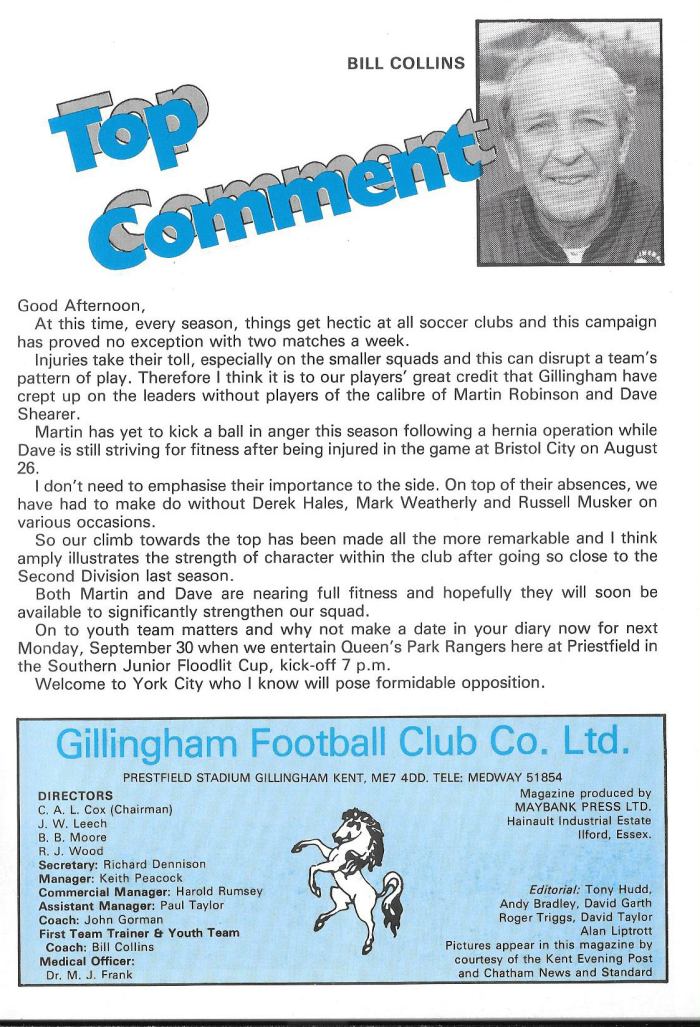 BILL COLLINS

Top Comment

Good Afternoon,

At this time, every season, things get hectic at all soccer clubs and this campaign has proved no exception with two matches a week.

Injuries take their toll, especially on the smaller squads and this can disrupt a team's pattern of play. Therefore I think it is to our players' great credit that Gillingham have crept up on the leaders without players of the calibre of Martin Robinson and Dave Shearer.

Martin has yet to kick a ball in anger this season following a hernia operation while Dave is still striving for fitness after being injured in the game at Bristol City on August 26.

I don't need to emphasise their importance to the side. On top of their absences, we have had to make do without Derek Hales, Mark Weatherly and Russell Musker on various occasions.

So our climb towards the top has been made all the more remarkable and I think amply illustrates the strength of character within the club after going so close to the Second Division last season.

Both Martin and Dave are nearing full fitness and hopefully they will soon be available to significantly strengthen our squad.

On to youth team matters and why not make a date in your diary now for next Monday, September 30 when we entertain Queen's Park Rangers here at Priestfield in the Southern Junior Floodlit Cup, kick-off 7 p.m.

Welcome to York City who I know will pose formidable opposition.

Gillingham Football Club Co. Ltd.

PRESTFIELD STADIUM GILLINGHAM KENT, ME7 4DD. TELE: MEDWAY 51854

DIRECTORS
C. A. L. Cox (Chairman)
J. W. Leech
B. B. Moore
R. J. Wood
Secretary: Richard Dennison
Manager: Keith Peacock
Commercial Manager: Harold Rumsey
Assistant Manager: Paul Taylor
Coach: John Gorman
First Team Trainer & Youth Team Coach: Bill Collins
Medical Officer: Dr. M. J. Frank

Magazine produced by
MAYBANK PRESS LTD.
Hainault Industrial Estate
Ilford, Essex.

Editorial: Tony Hudd, Andy Bradley, David Garth Roger Triggs, David Taylor Alan Liptrott
Pictures appear in this magazine by courtesy of the Kent Evening Post and Chatham News and Standard